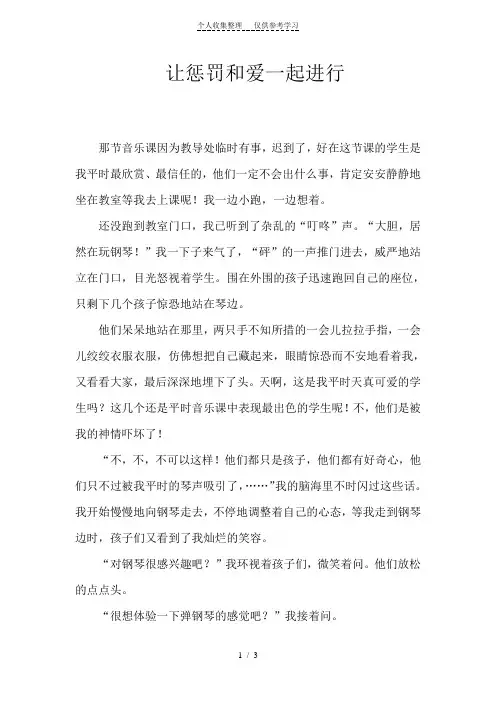 个人收集整理 仅供参考学习

让惩罚和爱一起进行

那节音乐课因为教导处临时有事，迟到了，好在这节课的学生是我平时最欣赏、最信任的，他们一定不会出什么事，肯定安安静静地坐在教室等我去上课呢！我一边小跑，一边想着。

还没跑到教室门口，我已听到了杂乱的“叮咚”声。“大胆，居然在玩钢琴！”我一下子来气了，“砰”的一声推门进去，威严地站立在门口，目光怒视着学生。围在外围的孩子迅速跑回自己的座位，只剩下几个孩子惊恐地站在琴边。

他们呆呆地站在那里，两只手不知所措的一会儿拉拉手指，一会儿绞绞衣服衣服，仿佛想把自己藏起来，眼睛惊恐而不安地看着我，又看看大家，最后深深地埋下了头。天啊，这是我平时天真可爱的学生吗？这几个还是平时音乐课中表现最出色的学生呢！不，他们是被我的神情吓坏了！

“不，不，不可以这样！他们都只是孩子，他们都有好奇心，他们只不过被我平时的琴声吸引了，……”我的脑海里不时闪过这些话。我开始慢慢地向钢琴走去，不停地调整着自己的心态，等我走到钢琴边时，孩子们又看到了我灿烂的笑容。

“对钢琴很感兴趣吧？”我环视着孩子们，微笑着问。他们放松的点点头。

“很想体验一下弹钢琴的感觉吧？”我接着问。

1 / 3